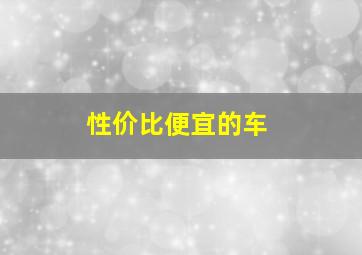 性价比便宜的车